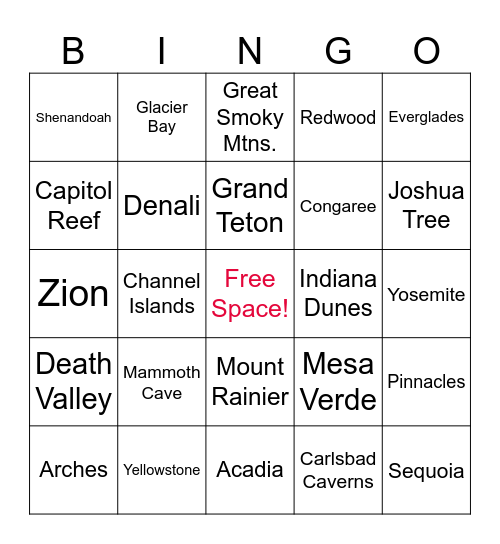 | B | I | N | G | O |
|---|---|---|---|---|
| Shenandoah | Glacier Bay | Great Smoky Mtns. | Redwood | Everglades |
| Capitol Reef | Denali | Grand Teton | Congaree | Joshua Tree |
| Zion | Channel Islands | Free Space! | Indiana Dunes | Yosemite |
| Death Valley | Mammoth Cave | Mount Rainier | Mesa Verde | Pinnacles |
| Arches | Yellowstone | Acadia | Carlsbad Caverns | Sequoia |